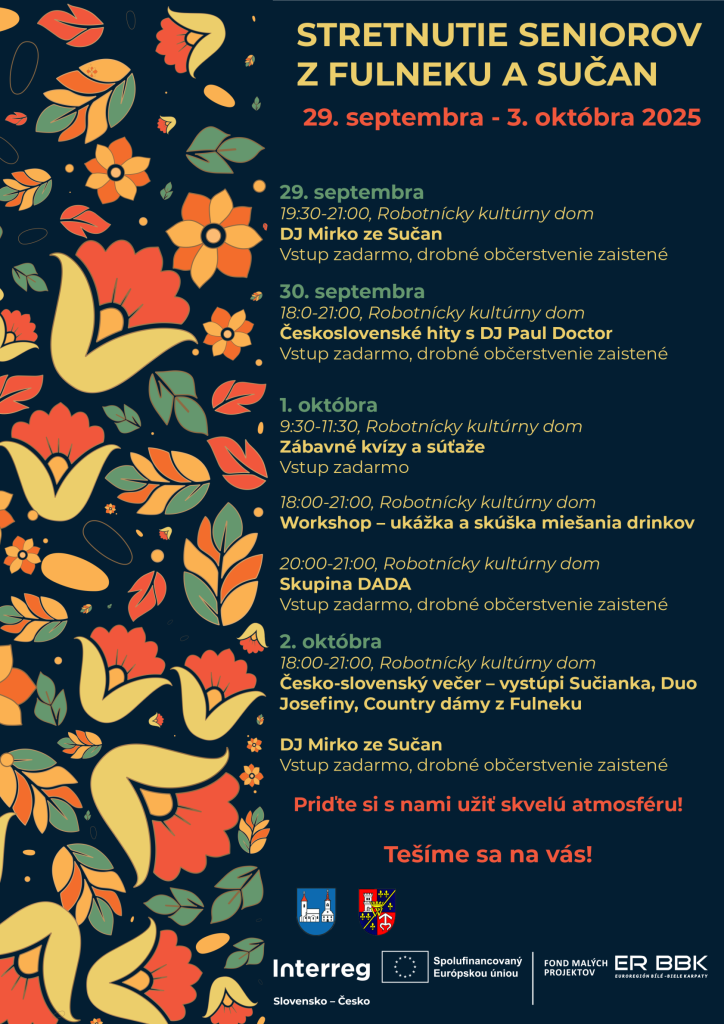 STRETNUTIE SENIOROV
Z FULNEKU A SUČAN

29. septembra - 3. októbra 2025

29. septembra
19:30-21:00, Robotnícky kultúrny dom
DJ Mirko ze Sučan
Vstup zadarmo, drobné občerstvenie zaistené

30. septembra
18:0-21:00, Robotnícky kultúrny dom
Československé hity s DJ Paul Doctor
Vstup zadarmo, drobné občerstvenie zaistené

1. októbra
9:30-11:30, Robotnícky kultúrny dom
Zábavné kvízy a súťaže
Vstup zadarmo

18:00-21:00, Robotnícky kultúrny dom
Workshop – ukážka a skúška miešania drinkov

20:00-21:00, Robotnícky kultúrny dom
Skupina DADA
Vstup zadarmo, drobné občerstvenie zaistené

2. októbra
18:00-21:00, Robotnícky kultúrny dom
Česko-slovenský večer – vystúpi Sučianka, Duo Josefiny, Country dámy z Fulneku

DJ Mirko ze Sučan
Vstup zadarmo, drobné občerstvenie zaistené

Priďte si s nami užiť skvelú atmosféru!

Tešíme sa na vás!

Interreg
Slovensko – Česko
Spolufinancovaný Európskou úniou
FOND MALÝCH PROJEKTOV
ER BBK
EUROREGIÓN BÍLÉ-BIELE KARPATY